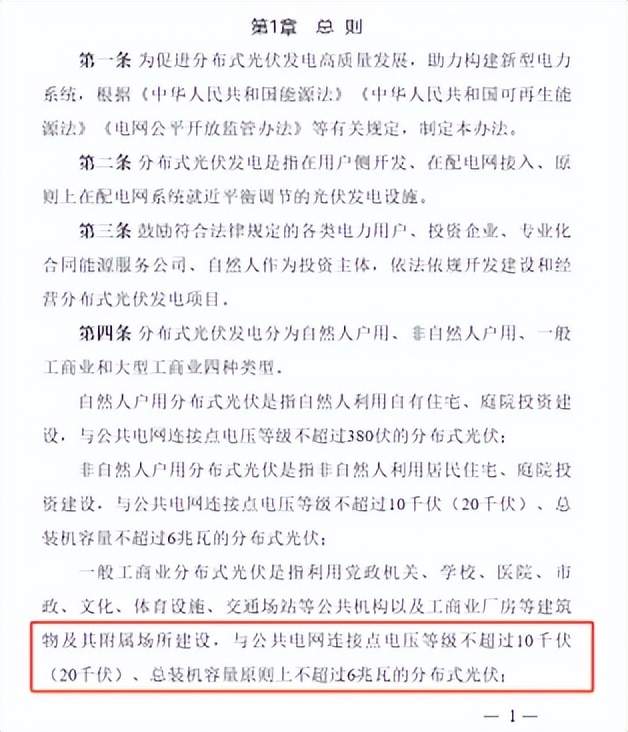 第1章　总　则

第一条 为促进分布式光伏发电高质量发展，助力构建新型电力系统，根据《中华人民共和国能源法》《中华人民共和国可再生能源法》《电网公平开放监管办法》等有关规定，制定本办法。

第二条 分布式光伏发电是指在用户侧开发、在配电网接入、原则上在配电网系统就近平衡调节的光伏发电设施。

第三条 鼓励符合法律规定的各类电力用户、投资企业、专业化合同能源服务公司、自然人作为投资主体，依法依规开发建设和经营分布式光伏发电项目。

第四条 分布式光伏发电分为自然人户用、非自然人户用、一般工商业和大型工商业四种类型。

自然人户用分布式光伏是指自然人利用自有住宅、庭院投资建设，与公共电网连接点电压等级不超过380伏的分布式光伏；

非自然人户用分布式光伏是指非自然人利用居民住宅、庭院投资建设，与公共电网连接点电压等级不超过10千伏（20千伏）、总装机容量不超过6兆瓦的分布式光伏；

一般工商业分布式光伏是指利用党政机关、学校、医院、市政、文化、体育设施、交通场站等公共机构以及工商业厂房等建筑物及其附属场所建设，与公共电网连接点电压等级不超过10千伏（20千伏）、总装机容量原则上不超过6兆瓦的分布式光伏；

— 1 —